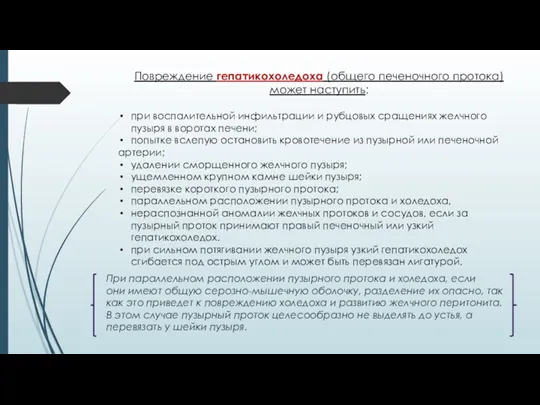 Повреждение гепатикохоледоха (общего печеночного протока) может наступить:

• при воспалительной инфильтрации и рубцовых сращениях желчного пузыря в воротах печени;
• попытке вслепую остановить кровотечение из пузырной или печеночной артерии;
• удалении сморщенного желчного пузыря;
• ущемленном крупном камне шейки пузыря;
• перевязке короткого пузырного протока;
• параллельном расположении пузырного протока и холедоха,
• нераспознанной аномалии желчных протоков и сосудов, если за пузырный проток принимают правый печеночный или узкий гепатикохоледох.
• при сильном потягивании желчного пузыря узкий гепатикохоледох сгибается под острым углом и может быть перевязан лигатурой.

При параллельном расположении пузырного протока и холедоха, если они имеют общую серозно-мышечную оболочку, разделение их опасно, так как это приведет к повреждению холедоха и развитию желчного перитонита. В этом случае пузырный проток целесообразно не выделять до устья, а перевязать у шейки пузыря.